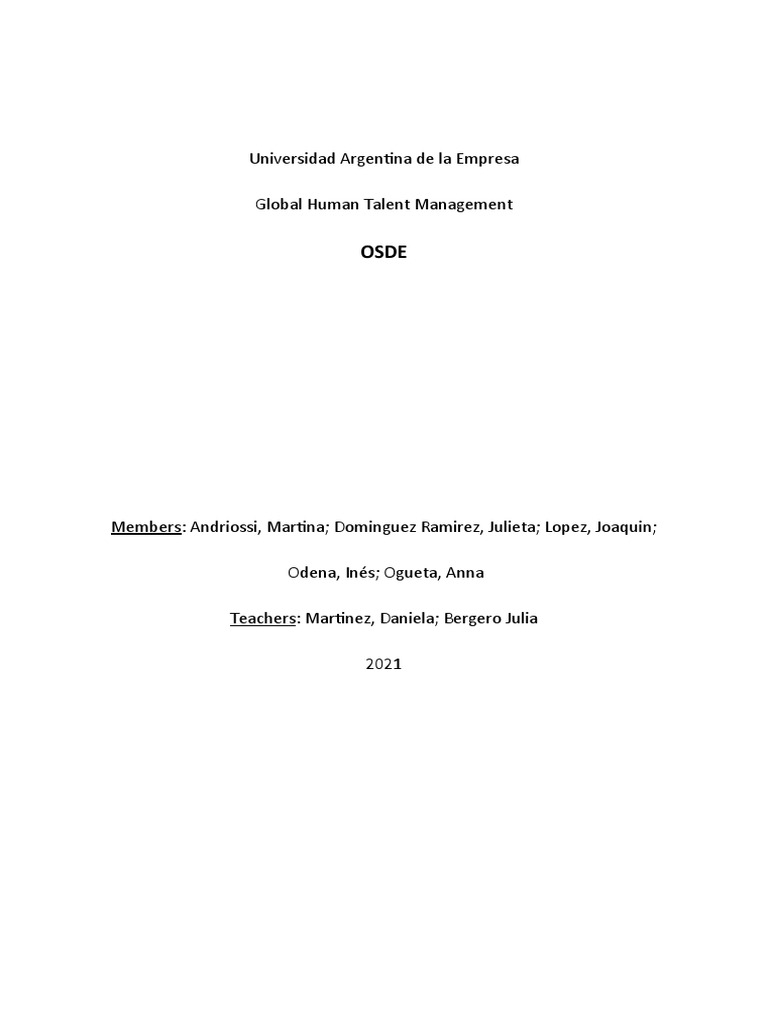 Universidad Argentina de la Empresa

Global Human Talent Management

OSDE

Members: Andriossi, Martina; Dominguez Ramirez, Julieta; Lopez, Joaquin;

Odena, Inés; Ogueta, Anna

Teachers: Martinez, Daniela; Bergero Julia

2021